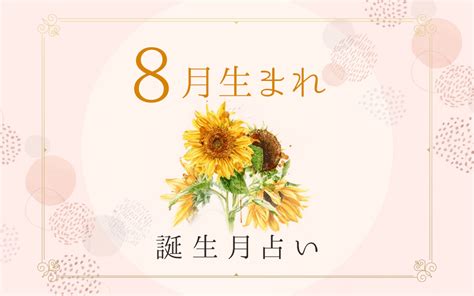 8月生まれ

誕生月占い